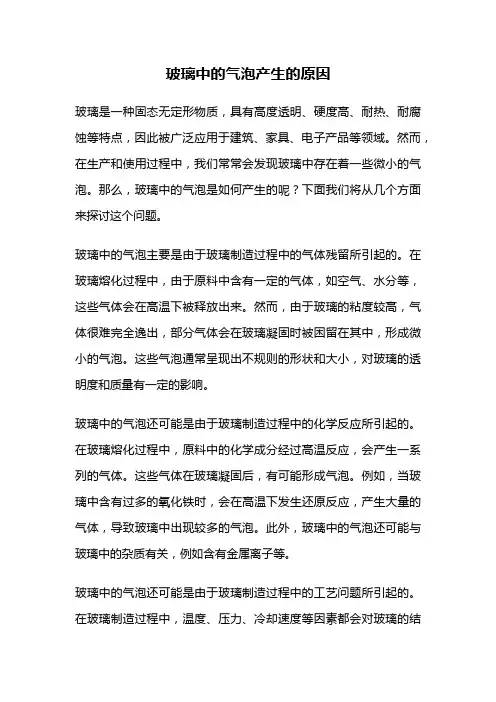 玻璃中的气泡产生的原因

玻璃是一种固态无定形物质，具有高度透明、硬度高、耐热、耐腐蚀等特点，因此被广泛应用于建筑、家具、电子产品等领域。然而，在生产和使用过程中，我们常常会发现玻璃中存在着一些微小的气泡。那么，玻璃中的气泡是如何产生的呢？下面我们将从几个方面来探讨这个问题。

玻璃中的气泡主要是由于玻璃制造过程中的气体残留所引起的。在玻璃熔化过程中，由于原料中含有一定的气体，如空气、水分等，这些气体会在高温下被释放出来。然而，由于玻璃的粘度较高，气体很难完全逸出，部分气体会在玻璃凝固时被困留在其中，形成微小的气泡。这些气泡通常呈现出不规则的形状和大小，对玻璃的透明度和质量有一定的影响。

玻璃中的气泡还可能是由于玻璃制造过程中的化学反应所引起的。在玻璃熔化过程中，原料中的化学成分经过高温反应，会产生一系列的气体。这些气体在玻璃凝固后，有可能形成气泡。例如，当玻璃中含有过多的氧化铁时，会在高温下发生还原反应，产生大量的气体，导致玻璃中出现较多的气泡。此外，玻璃中的气泡还可能与玻璃中的杂质有关，例如含有金属离子等。

玻璃中的气泡还可能是由于玻璃制造过程中的工艺问题所引起的。在玻璃制造过程中，温度、压力、冷却速度等因素都会对玻璃的结